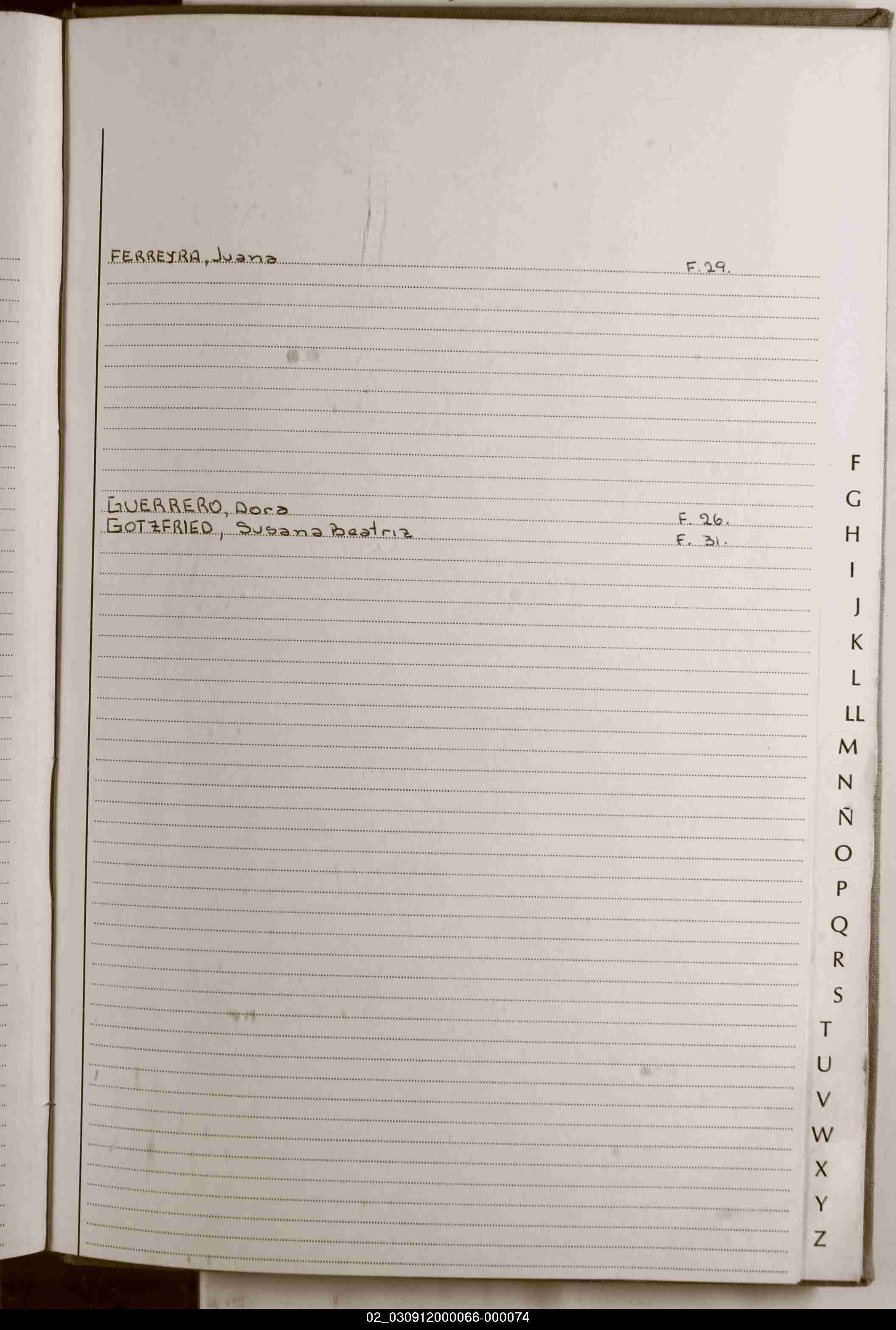 FERREYRA, Juana F. 29.

GUERRERO, Dora F. 26.
GOTZFRIED, Susana Beatriz F. 31.

F
G
H
I
J
K
L
LL
M
N
Ñ
O
P
Q
R
S
T
U
V
W
X
Y
Z

02_030912000066-000074